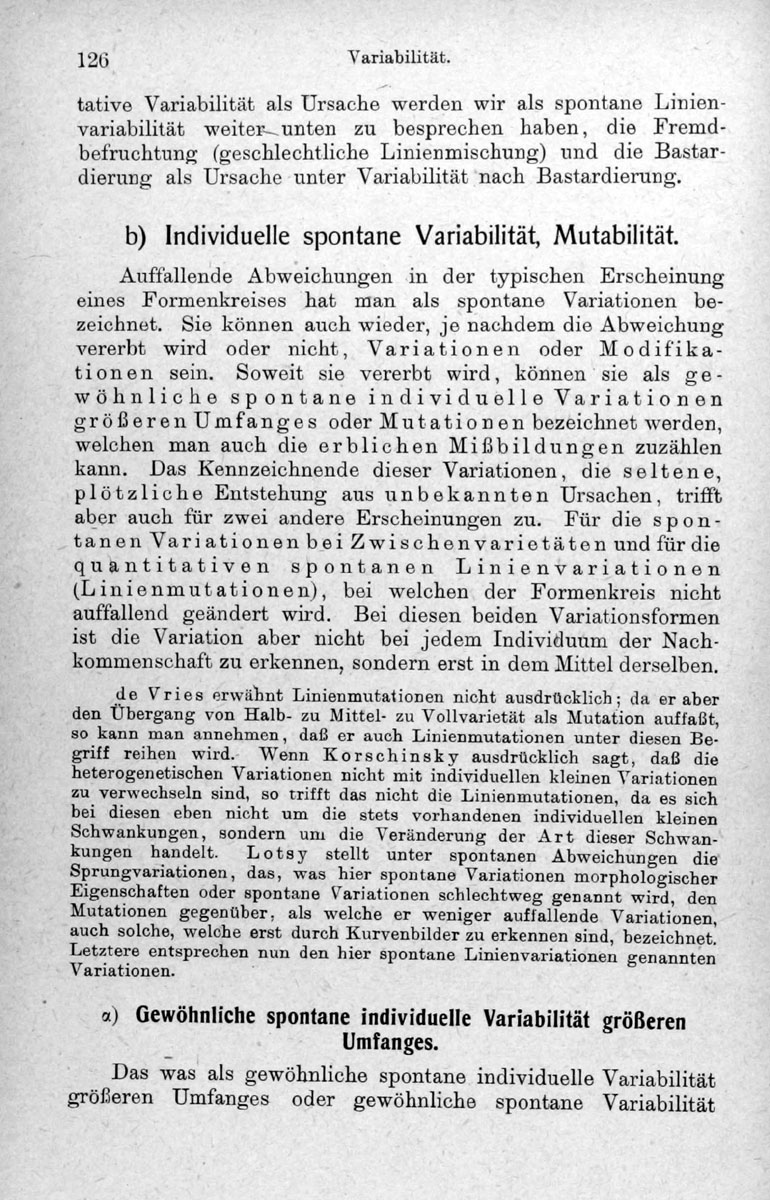 126 Variabilität.

tative Variabilität als Ursache werden wir als spontane Linienvariabilität weiter unten zu besprechen haben, die Fremdbefruchtung (geschlechtliche Linienmischung) und die Bastardierung als Ursache unter Variabilität nach Bastardierung.

b) Individuelle spontane Variabilität, Mutabilität.

Auffallende Abweichungen in der typischen Erscheinung eines Formenkreises hat man als spontane Variationen bezeichnet. Sie können auch wieder, je nachdem die Abweichung vererbt wird oder nicht, Variationen oder Modifikationen sein. Soweit sie vererbt wird, können sie als gewöhnliche spontane individuelle Variationen größeren Umfanges oder Mutationen bezeichnet werden, welchen man auch die erblichen Mißbildungen zuzählen kann. Das Kennzeichnende dieser Variationen, die seltene, plötzliche Entstehung aus unbekannten Ursachen, trifft aber auch für zwei andere Erscheinungen zu. Für die spontanen Variationen bei Zwischenvarietäten und für die quantitativen spontanen Linienvariationen (Linienmutationen), bei welchen der Formenkreis nicht auffallend geändert wird. Bei diesen beiden Variationsformen ist die Variation aber nicht bei jedem Individuum der Nachkommenschaft zu erkennen, sondern erst in dem Mittel derselben.

de Vries erwähnt Linienmutationen nicht ausdrücklich; da er aber den Übergang von Halb- zu Mittel- zu Vollvarietät als Mutation auffaßt, so kann man annehmen, daß er auch Linienmutationen unter diesen Begriff reihen wird. Wenn Korschinsky ausdrücklich sagt, daß die heterogenetischen Variationen nicht mit individuellen kleinen Variationen zu verwechseln sind, so trifft das nicht die Linienmutationen, da es sich bei diesen eben nicht um die stets vorhandenen individuellen kleinen Schwankungen, sondern um die Veränderung der Art dieser Schwankungen handelt. Lotsy stellt unter spontanen Abweichungen die Sprungvariationen, das, was hier spontane Variationen morphologischer Eigenschaften oder spontane Variationen schlechtweg genannt wird, den Mutationen gegenüber, als welche er weniger auffallende Variationen, auch solche, welche erst durch Kurvenbilder zu erkennen sind, bezeichnet. Letztere entsprechen nun den hier spontane Linienvariationen genannten Variationen.

α) Gewöhnliche spontane individuelle Variabilität größeren Umfanges.

Das was als gewöhnliche spontane individuelle Variabilität größeren Umfanges oder gewöhnliche spontane Variabilität